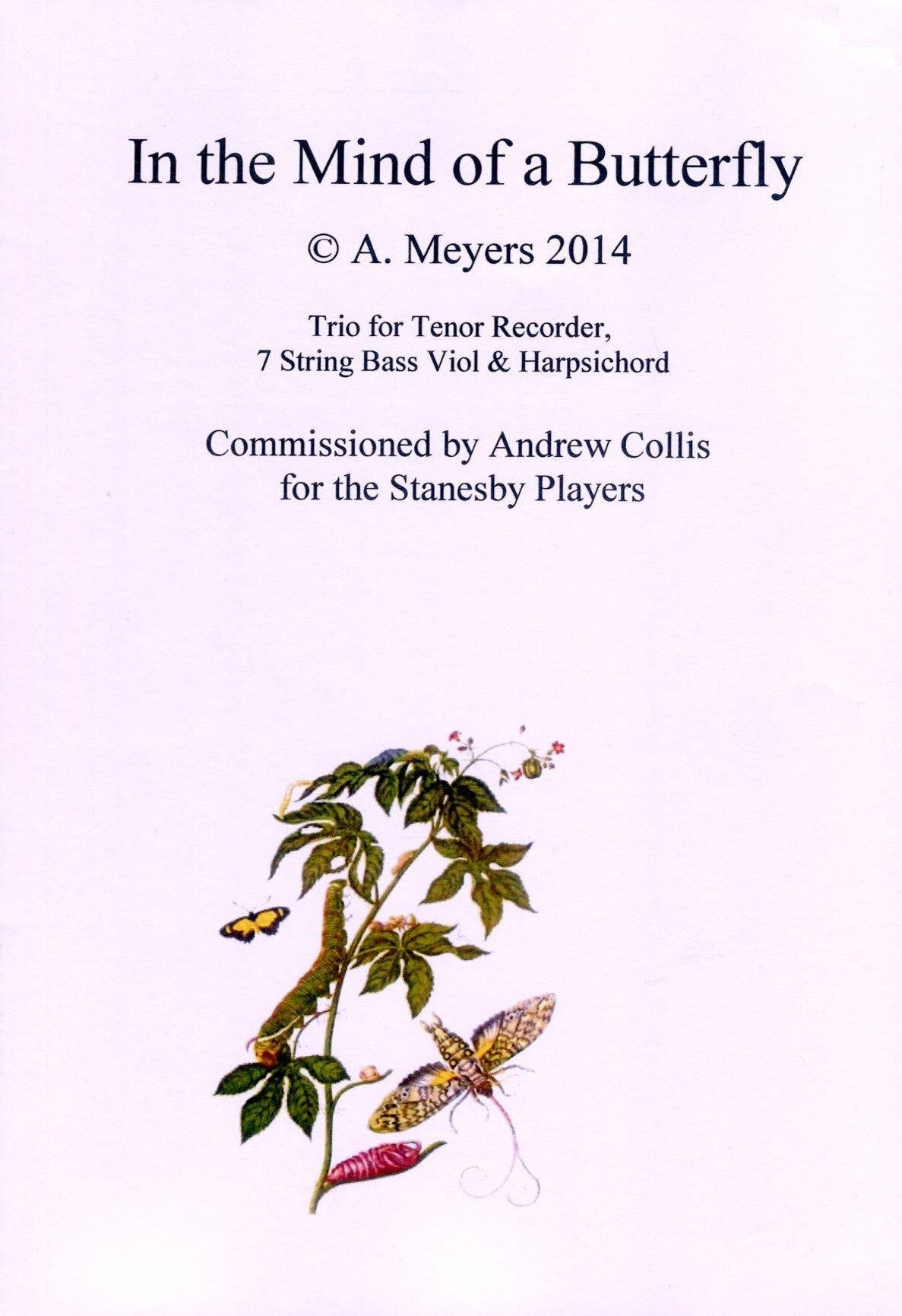 In the Mind of a Butterfly

© A. Meyers 2014

Trio for Tenor Recorder,
7 String Bass Viol & Harpsichord

Commissioned by Andrew Collis
for the Stanesby Players